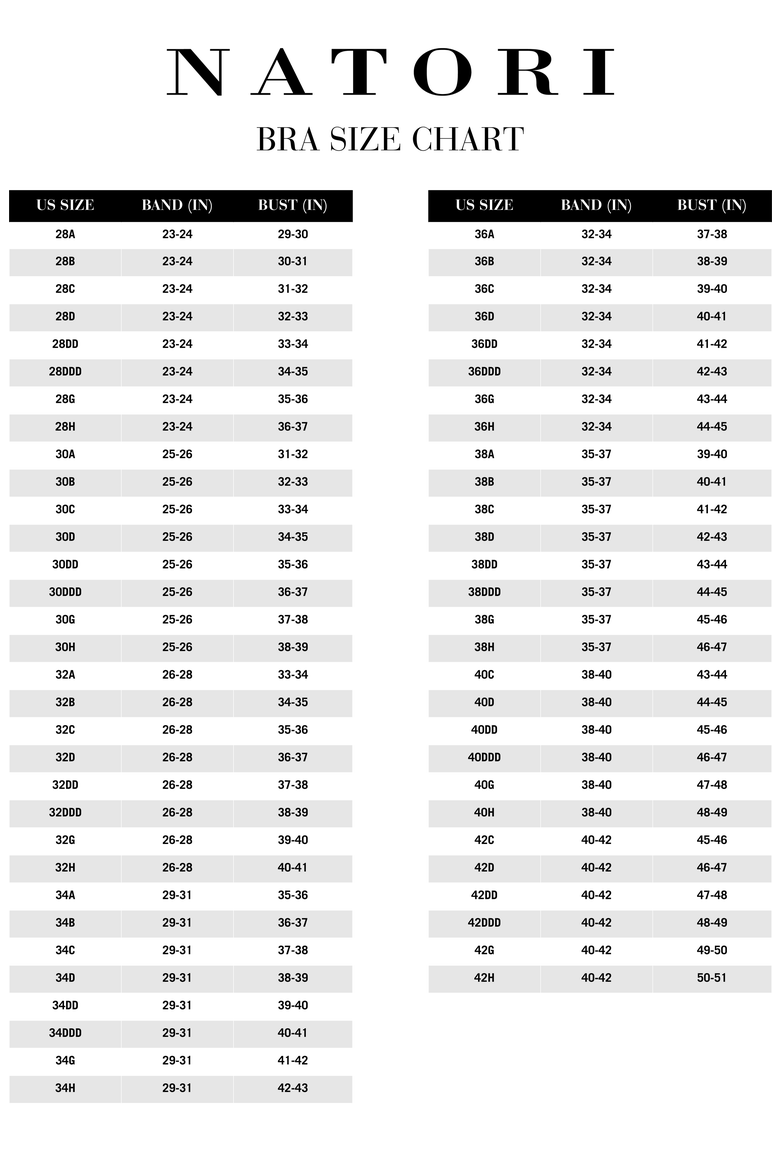 NATORI

BRA SIZE CHART

| US SIZE | BAND (IN) | BUST (IN) |
|---|---|---|
| 28A | 23-24 | 29-30 |
| 28B | 23-24 | 30-31 |
| 28C | 23-24 | 31-32 |
| 28D | 23-24 | 32-33 |
| 28DD | 23-24 | 33-34 |
| 28DDD | 23-24 | 34-35 |
| 28G | 23-24 | 35-36 |
| 28H | 23-24 | 36-37 |
| 30A | 25-26 | 31-32 |
| 30B | 25-26 | 32-33 |
| 30C | 25-26 | 33-34 |
| 30D | 25-26 | 34-35 |
| 30DD | 25-26 | 35-36 |
| 30DDD | 25-26 | 36-37 |
| 30G | 25-26 | 37-38 |
| 30H | 25-26 | 38-39 |
| 32A | 26-28 | 33-34 |
| 32B | 26-28 | 34-35 |
| 32C | 26-28 | 35-36 |
| 32D | 26-28 | 36-37 |
| 32DD | 26-28 | 37-38 |
| 32DDD | 26-28 | 38-39 |
| 32G | 26-28 | 39-40 |
| 32H | 26-28 | 40-41 |
| 34A | 29-31 | 35-36 |
| 34B | 29-31 | 36-37 |
| 34C | 29-31 | 37-38 |
| 34D | 29-31 | 38-39 |
| 34DD | 29-31 | 39-40 |
| 34DDD | 29-31 | 40-41 |
| 34G | 29-31 | 41-42 |
| 34H | 29-31 | 42-43 |

| US SIZE | BAND (IN) | BUST (IN) |
|---|---|---|
| 36A | 32-34 | 37-38 |
| 36B | 32-34 | 38-39 |
| 36C | 32-34 | 39-40 |
| 36D | 32-34 | 40-41 |
| 36DD | 32-34 | 41-42 |
| 36DDD | 32-34 | 42-43 |
| 36G | 32-34 | 43-44 |
| 36H | 32-34 | 44-45 |
| 38A | 35-37 | 39-40 |
| 38B | 35-37 | 40-41 |
| 38C | 35-37 | 41-42 |
| 38D | 35-37 | 42-43 |
| 38DD | 35-37 | 43-44 |
| 38DDD | 35-37 | 44-45 |
| 38G | 35-37 | 45-46 |
| 38H | 35-37 | 46-47 |
| 40C | 38-40 | 43-44 |
| 40D | 38-40 | 44-45 |
| 40DD | 38-40 | 45-46 |
| 40DDD | 38-40 | 46-47 |
| 40G | 38-40 | 47-48 |
| 40H | 38-40 | 48-49 |
| 42C | 40-42 | 45-46 |
| 42D | 40-42 | 46-47 |
| 42DD | 40-42 | 47-48 |
| 42DDD | 40-42 | 48-49 |
| 42G | 40-42 | 49-50 |
| 42H | 40-42 | 50-51 |